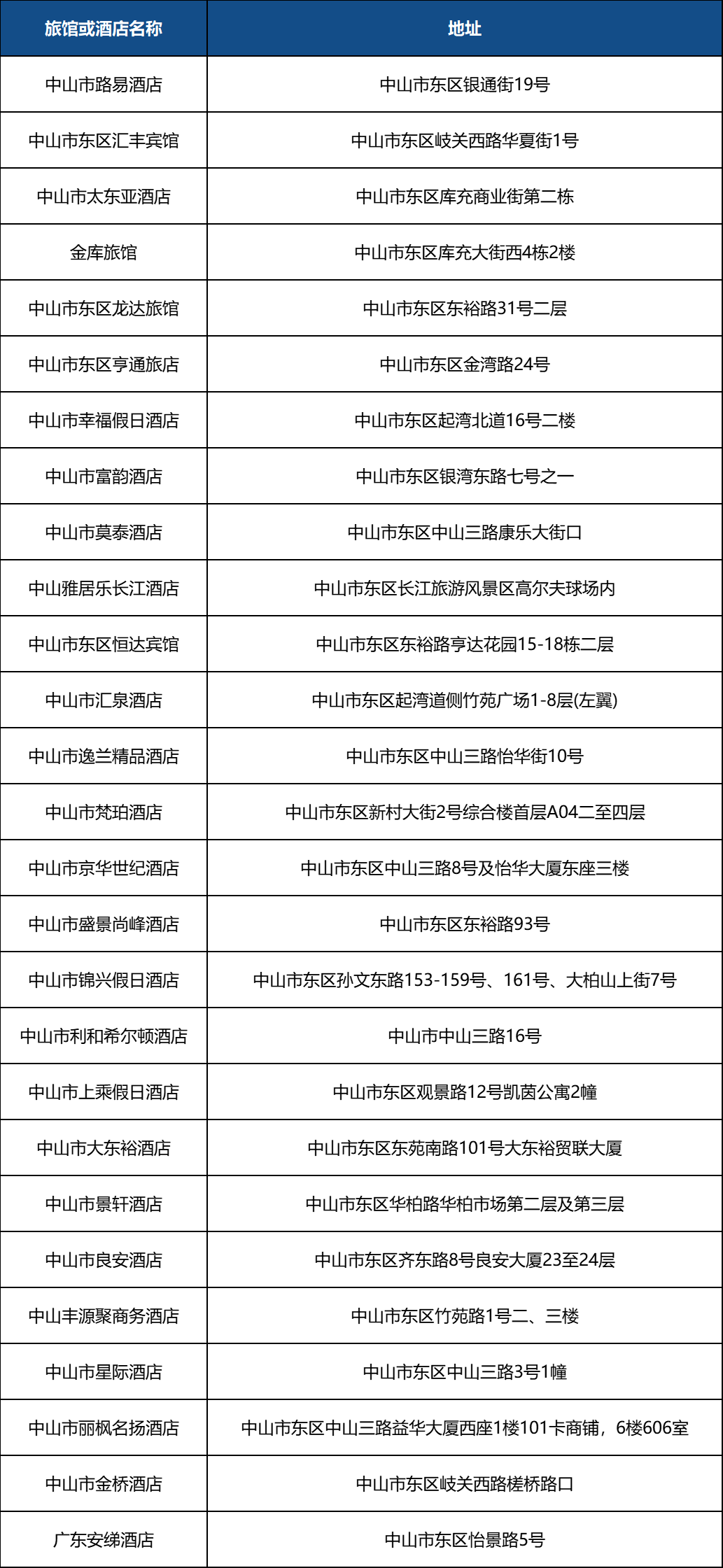 | 旅馆或酒店名称 | 地址 |
|---|---|
| 中山市路易酒店 | 中山市东区银通街19号 |
| 中山市东区汇丰宾馆 | 中山市东区岐关西路华夏街1号 |
| 中山市太东亚酒店 | 中山市东区库充商业街第二栋 |
| 金库旅馆 | 中山市东区库充大街西4栋2楼 |
| 中山市东区龙达旅馆 | 中山市东区东裕路31号二层 |
| 中山市东区亨通旅店 | 中山市东区金湾路24号 |
| 中山市幸福假日酒店 | 中山市东区起湾北道16号二楼 |
| 中山市富韵酒店 | 中山市东区银湾东路七号之一 |
| 中山市莫泰酒店 | 中山市东区中山三路康乐大街口 |
| 中山雅居乐长江酒店 | 中山市东区长江旅游风景区高尔夫球场内 |
| 中山市东区恒达宾馆 | 中山市东区东裕路亨达花园15-18栋二层 |
| 中山市汇泉酒店 | 中山市东区起湾道侧竹苑广场1-8层(左翼) |
| 中山市逸兰精品酒店 | 中山市东区中山三路怡华街10号 |
| 中山市梵珀酒店 | 中山市东区新村大街2号综合楼首层A04二至四层 |
| 中山市京华世纪酒店 | 中山市东区中山三路8号及怡华大厦东座三楼 |
| 中山市盛景尚峰酒店 | 中山市东区东裕路93号 |
| 中山市锦兴假日酒店 | 中山市东区孙文东路153-159号、161号、大柏山上街7号 |
| 中山市利和希尔顿酒店 | 中山市中山三路16号 |
| 中山市上乘假日酒店 | 中山市东区观景路12号凯茵公寓2幢 |
| 中山市大东裕酒店 | 中山市东区东苑南路101号大东裕贸联大厦 |
| 中山市景轩酒店 | 中山市东区华柏路华柏市场第二层及第三层 |
| 中山市良安酒店 | 中山市东区齐东路8号良安大厦23至24层 |
| 中山丰源聚商务酒店 | 中山市东区竹苑路1号二、三楼 |
| 中山市星际酒店 | 中山市东区中山三路3号1幢 |
| 中山市丽枫名扬酒店 | 中山市东区中山三路益华大厦西座1楼101卡商铺，6楼606室 |
| 中山市金桥酒店 | 中山市东区岐关西路槎桥路口 |
| 广东安绨酒店 | 中山市东区怡景路5号 |